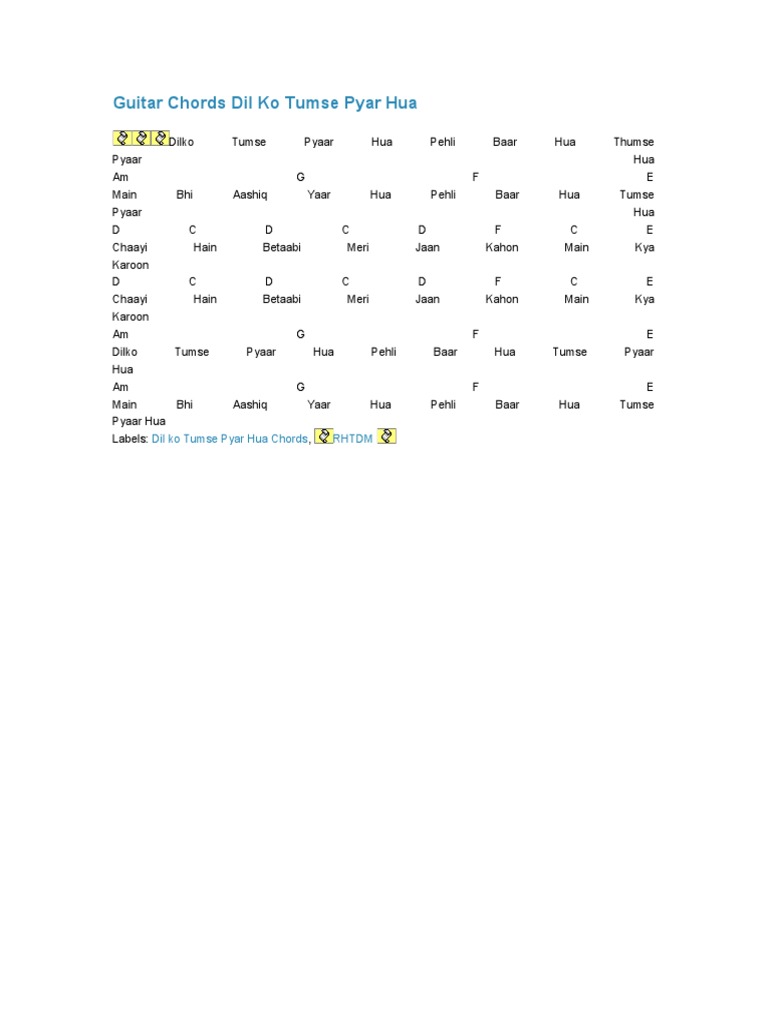 Guitar Chords Dil Ko Tumse Pyar Hua

Dilko Tumse Pyaar Hua Pehli Baar Hua Thumse Pyaar Hua
Am G F E
Main Bhi Aashiq Yaar Hua Pehli Baar Hua Tumse Pyaar Hua
D C D C D F C E
Chaayi Hain Betaabi Meri Jaan Kahon Main Kya Karoon
D C D C D F C E
Chaayi Hain Betaabi Meri Jaan Kahon Main Kya Karoon
Am G F E
Dilko Tumse Pyaar Hua Pehli Baar Hua Tumse Pyaar Hua
Am G F E
Main Bhi Aashiq Yaar Hua Pehli Baar Hua Tumse Pyaar Hua
Labels: Dil ko Tumse Pyar Hua Chords, RHTDM